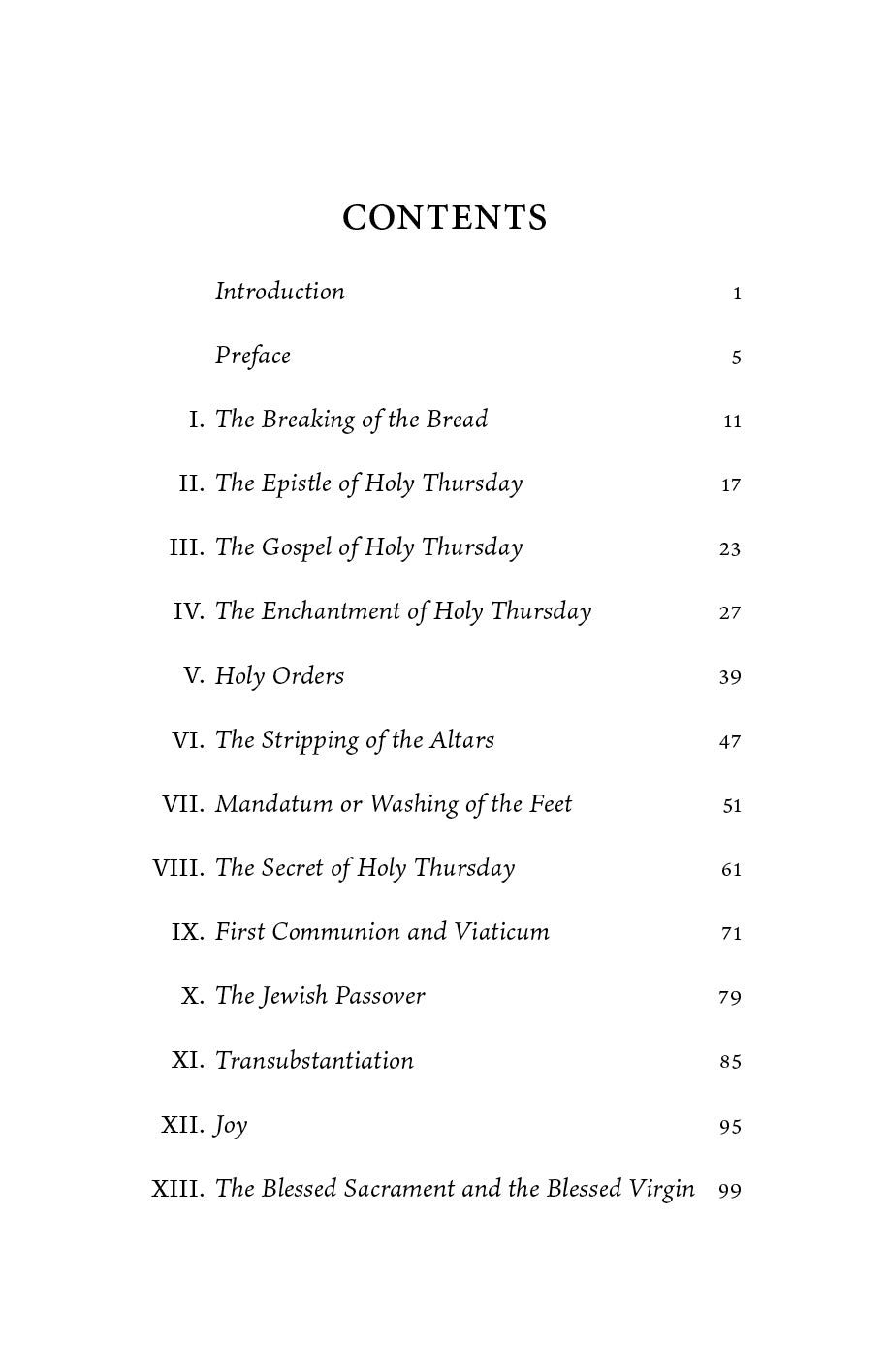 CONTENTS

Introduction 1

Preface 5

I. The Breaking of the Bread 11

II. The Epistle of Holy Thursday 17

III. The Gospel of Holy Thursday 23

IV. The Enchantment of Holy Thursday 27

V. Holy Orders 39

VI. The Stripping of the Altars 47

VII. Mandatum or Washing of the Feet 51

VIII. The Secret of Holy Thursday 61

IX. First Communion and Viaticum 71

X. The Jewish Passover 79

XI. Transubstantiation 85

XII. Joy 95

XIII. The Blessed Sacrament and the Blessed Virgin 99